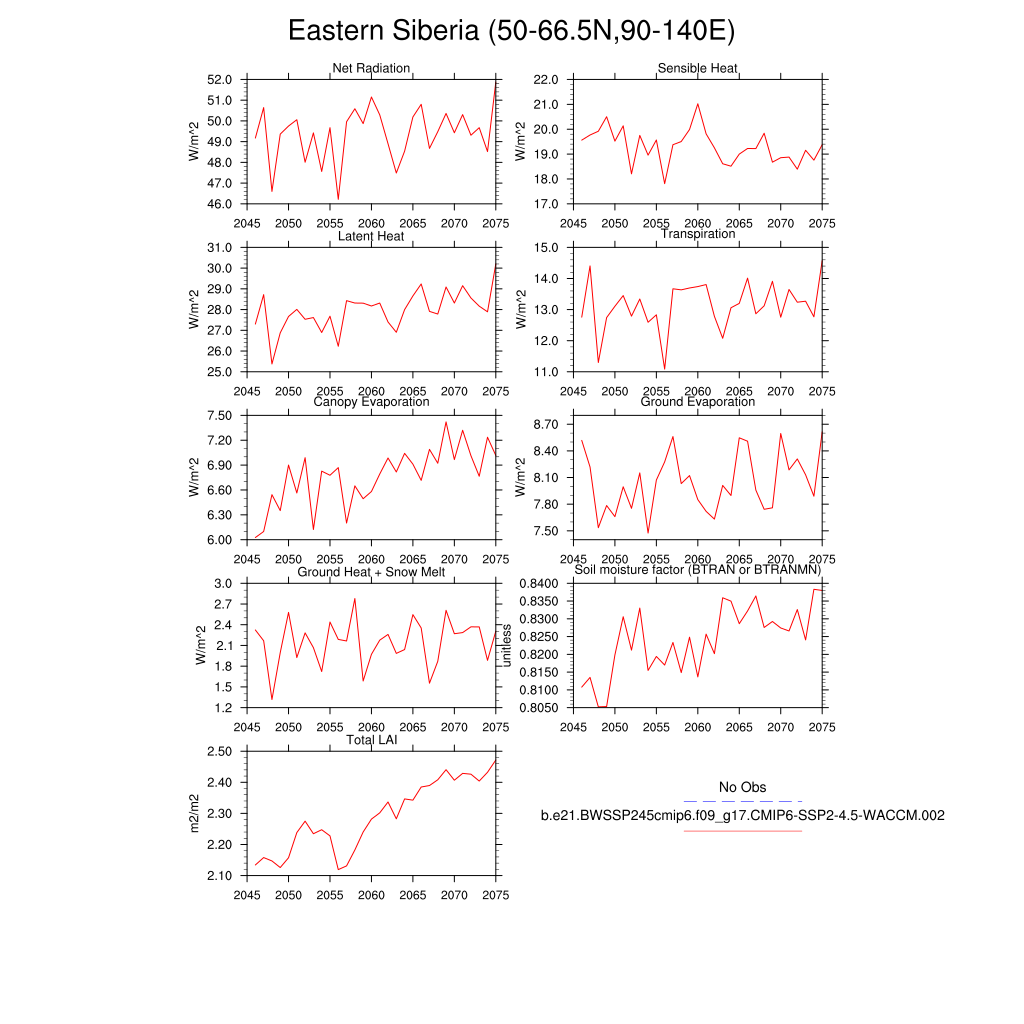 Eastern Siberia (50-66.5N,90-140E)

Net Radiation
W/m^2
52.0
51.0
50.0
49.0
48.0
47.0
46.0
2045 2050 2055 2060 2065 2070 2075

Sensible Heat
W/m^2
22.0
21.0
20.0
19.0
18.0
17.0
2045 2050 2055 2060 2065 2070 2075

Latent Heat
W/m^2
31.0
30.0
29.0
28.0
27.0
26.0
25.0
2045 2050 2055 2060 2065 2070 2075

Transpiration
W/m^2
15.0
14.0
13.0
12.0
11.0
2045 2050 2055 2060 2065 2070 2075

Canopy Evaporation
W/m^2
7.50
7.20
6.90
6.60
6.30
6.00
2045 2050 2055 2060 2065 2070 2075

Ground Evaporation
W/m^2
8.70
8.40
8.10
7.80
7.50
2045 2050 2055 2060 2065 2070 2075

Ground Heat + Snow Melt
W/m^2
3.0
2.7
2.4
2.1
1.8
1.5
1.2
2045 2050 2055 2060 2065 2070 2075

Soil moisture factor (BTRAN or BTRANMN)
unitless
0.8400
0.8350
0.8300
0.8250
0.8200
0.8150
0.8100
0.8050
2045 2050 2055 2060 2065 2070 2075

Total LAI
m2/m2
2.50
2.40
2.30
2.20
2.10
2045 2050 2055 2060 2065 2070 2075

No Obs
b.e21.BWSSP245cmip6.f09_g17.CMIP6-SSP2-4.5-WACCM.002